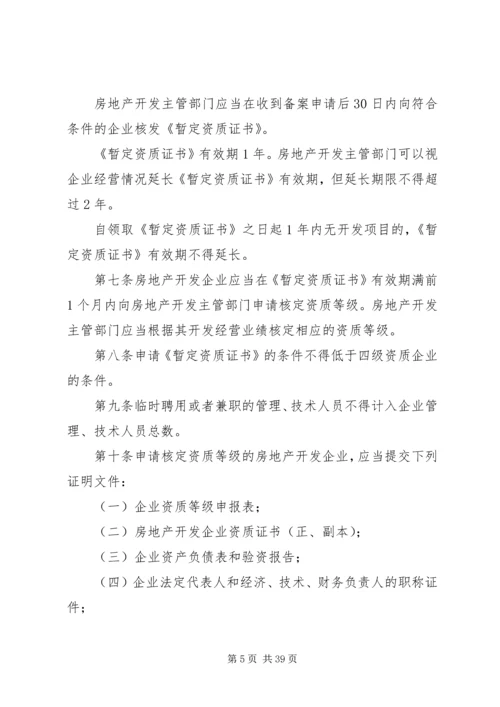 房地产开发主管部门应当在收到备案申请后30日内向符合条件的企业核发《暂定资质证书》。

《暂定资质证书》有效期1年。房地产开发主管部门可以视企业经营情况延长《暂定资质证书》有效期，但延长期限不得超过2年。

自领取《暂定资质证书》之日起1年内无开发项目的，《暂定资质证书》有效期不得延长。

第七条房地产开发企业应当在《暂定资质证书》有效期满前1个月内向房地产开发主管部门申请核定资质等级。房地产开发主管部门应当根据其开发经营业绩核定相应的资质等级。

第八条申请《暂定资质证书》的条件不得低于四级资质企业的条件。

第九条临时聘用或者兼职的管理、技术人员不得计入企业管理、技术人员总数。

第十条申请核定资质等级的房地产开发企业，应当提交下列证明文件：

（一）企业资质等级申报表；

（二）房地产开发企业资质证书（正、副本）；

（三）企业资产负债表和验资报告；

（四）企业法定代表人和经济、技术、财务负责人的职称证件；

第5页 共39页